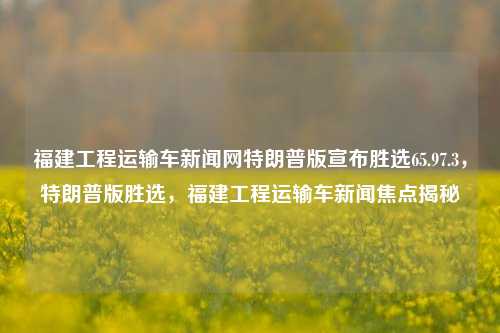 福建工程运输车新闻网特朗普版宣布胜选65.97.3，特朗普版胜选，福建工程运输车新闻焦点揭秘